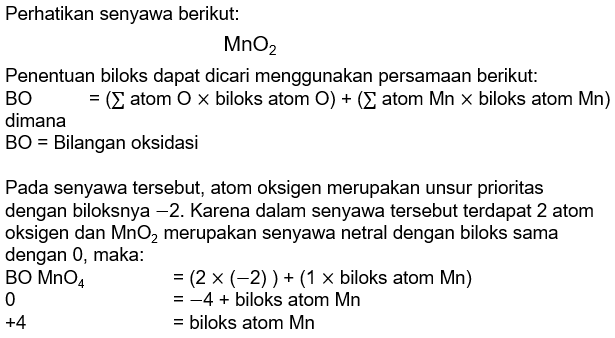 Perhatikan senyawa berikut:

$MnO_2$

Penentuan biloks dapat dicari menggunakan persamaan berikut:
BO = ($\sum$ atom O $\times$ biloks atom O) + ($\sum$ atom Mn $\times$ biloks atom Mn)
dimana
BO = Bilangan oksidasi

Pada senyawa tersebut, atom oksigen merupakan unsur prioritas dengan biloksnya $-2$. Karena dalam senyawa tersebut terdapat 2 atom oksigen dan $MnO_2$ merupakan senyawa netral dengan biloks sama dengan 0, maka:
BO $MnO_4$ = $(2 \times (-2))$ + $(1 \times$ biloks atom Mn)
0 = $-4$ + biloks atom Mn
+4 = biloks atom Mn